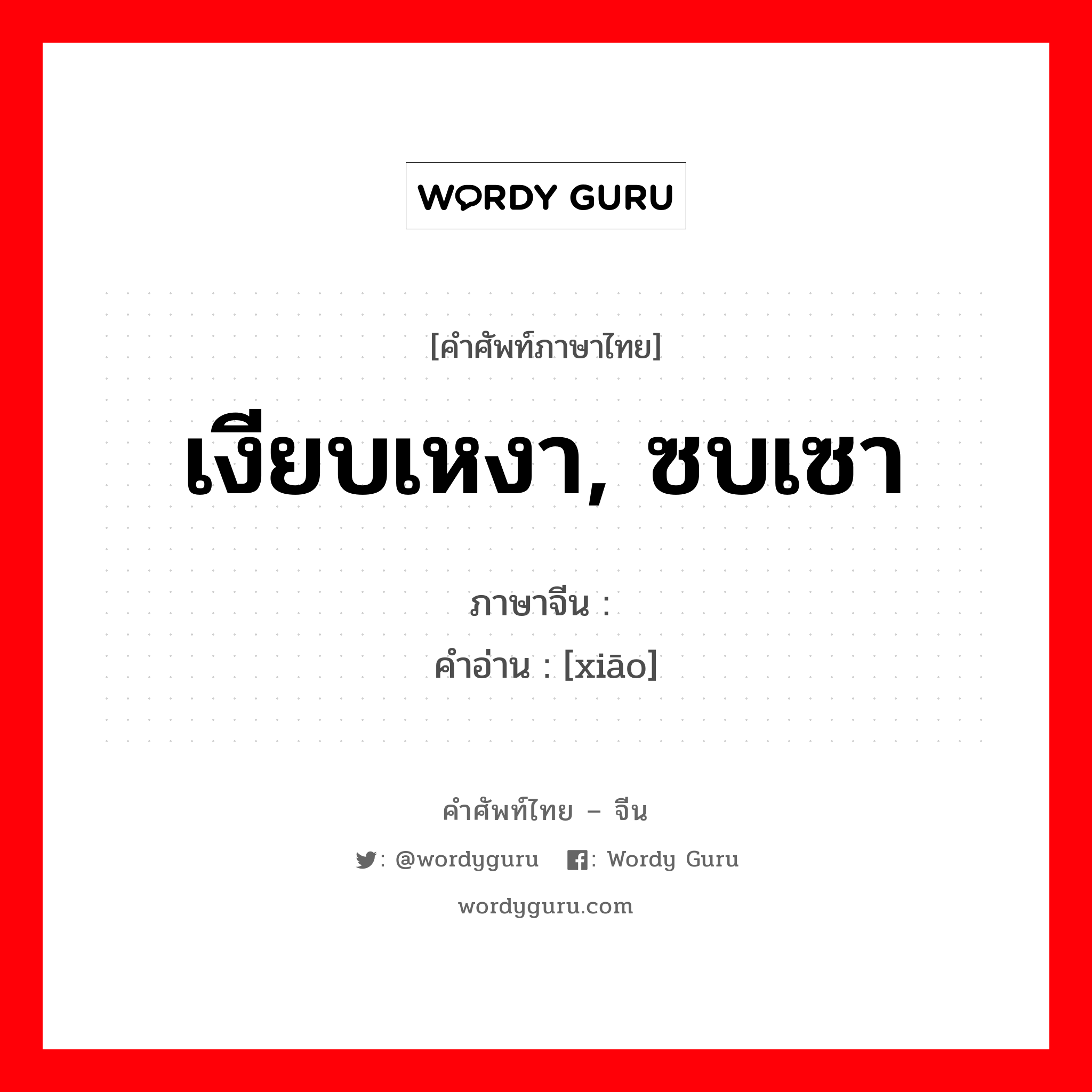 WORDY GURU

[คำศัพท์ภาษาไทย]

เงียบเหงา, ซบเซา

ภาษาจีน :

คำอ่าน : [xiāo]

คำศัพท์ไทย – จีน

: @wordyguru : Wordy Guru

wordyguru.com